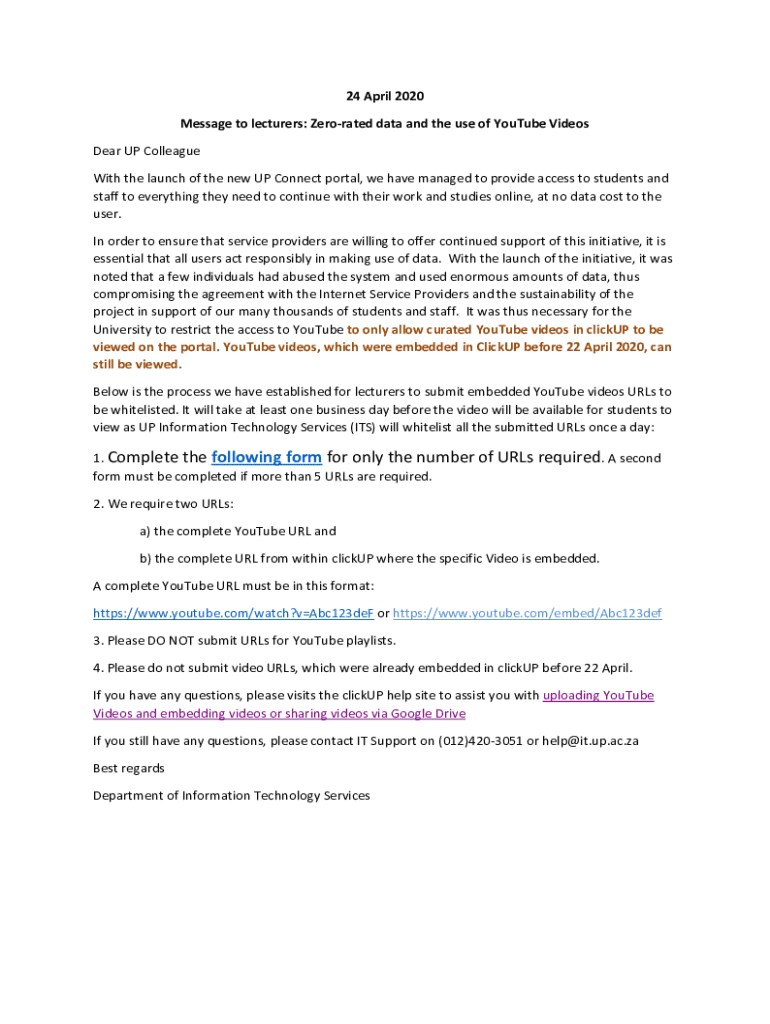 24 April 2020

Message to lecturers: Zero-rated data and the use of YouTube Videos

Dear UP Colleague

With the launch of the new UP Connect portal, we have managed to provide access to students and staff to everything they need to continue with their work and studies online, at no data cost to the user.

In order to ensure that service providers are willing to offer continued support of this initiative, it is essential that all users act responsibly in making use of data. With the launch of the initiative, it was noted that a few individuals had abused the system and used enormous amounts of data, thus compromising the agreement with the Internet Service Providers and the sustainability of the project in support of our many thousands of students and staff. It was thus necessary for the University to restrict the access to YouTube to only allow curated YouTube videos in clickUP to be viewed on the portal. YouTube videos, which were embedded in ClickUP before 22 April 2020, can still be viewed.

Below is the process we have established for lecturers to submit embedded YouTube videos URLs to be whitelisted. It will take at least one business day before the video will be available for students to view as UP Information Technology Services (ITS) will whitelist all the submitted URLs once a day:

1. Complete the following form for only the number of URLs required. A second form must be completed if more than 5 URLs are required.

2. We require two URLs:

a) the complete YouTube URL and

b) the complete URL from within clickUP where the specific Video is embedded.

A complete YouTube URL must be in this format:

https://www.youtube.com/watch?v=Abc123deF or https://www.youtube.com/embed/Abc123def

3. Please DO NOT submit URLs for YouTube playlists.

4. Please do not submit video URLs, which were already embedded in clickUP before 22 April.

If you have any questions, please visits the clickUP help site to assist you with uploading YouTube Videos and embedding videos or sharing videos via Google Drive

If you still have any questions, please contact IT Support on (012)420-3051 or help@it.up.ac.za

Best regards

Department of Information Technology Services